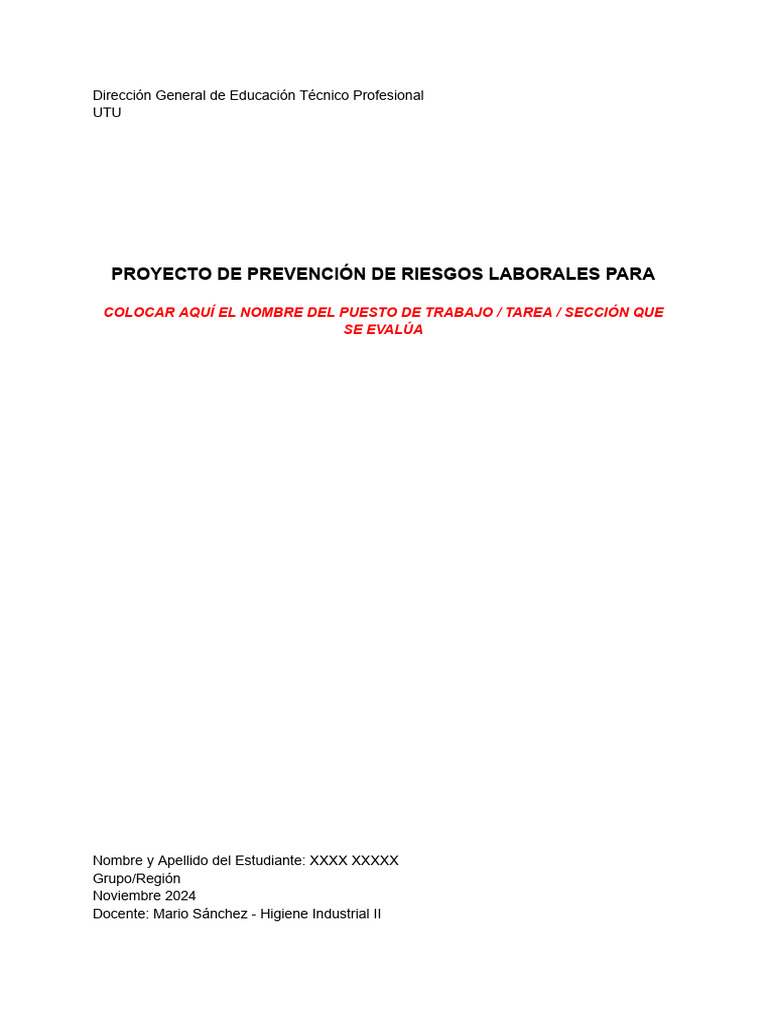 Dirección General de Educación Técnico Profesional
UTU

PROYECTO DE PREVENCIÓN DE RIESGOS LABORALES PARA

COLOCAR AQUÍ EL NOMBRE DEL PUESTO DE TRABAJO / TAREA / SECCIÓN QUE SE EVALÚA

Nombre y Apellido del Estudiante: XXXX XXXXX
Grupo/Región
Noviembre 2024
Docente: Mario Sánchez - Higiene Industrial II